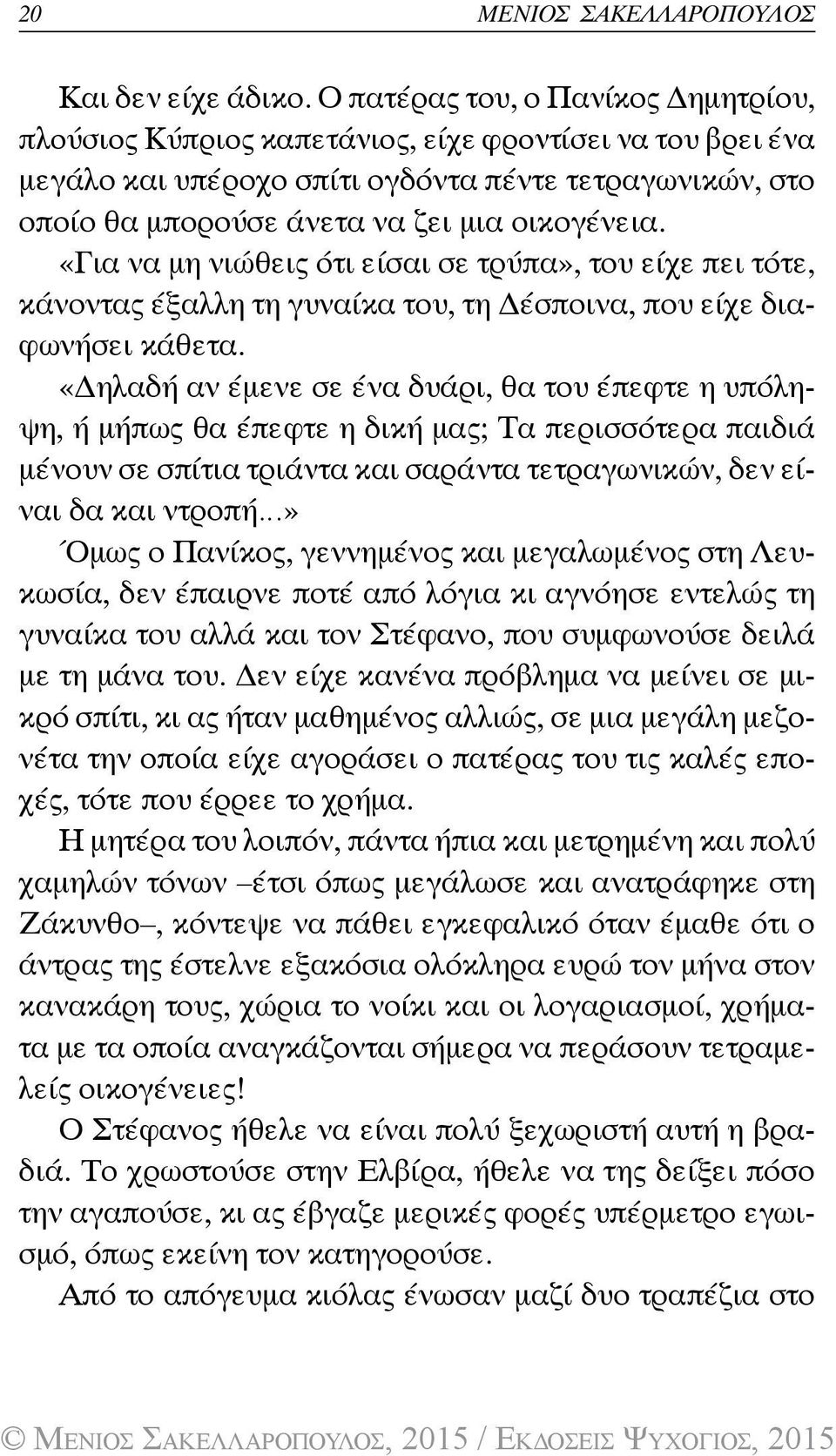 20 ΜΕΝΙΟΣ ΣΑΚΕΛΛΑΡΟΠΟΥΛΟΣ

Και δεν είχε άδικο. Ο πατέρας του, ο Πανίκος Δημητρίου, πλούσιος Κύπριος καπετάνιος, είχε φροντίσει να του βρει ένα μεγάλο και υπέροχο σπίτι ογδόντα πέντε τετραγωνικών, στο οποίο θα μπορούσε άνετα να ζει μια οικογένεια.

«Για να μη νιώθεις ότι είσαι σε τρύπα», του είχε πει τότε, κάνοντας έξαλλη τη γυναίκα του, τη Δέσποινα, που είχε διαφωνήσει κάθετα.

«Δηλαδή αν έμενε σε ένα δυάρι, θα του έπεφτε η υπόληψη, ή μήπως θα έπεφτε η δική μας; Τα περισσότερα παιδιά μένουν σε σπίτια τριάντα και σαράντα τετραγωνικών, δεν είναι δα και ντροπή...»

Όμως ο Πανίκος, γεννημένος και μεγαλωμένος στη Λευκωσία, δεν έπαιρνε ποτέ από λόγια κι αγνόησε εντελώς τη γυναίκα του αλλά και τον Στέφανο, που συμφωνούσε δειλά με τη μάνα του. Δεν είχε κανένα πρόβλημα να μείνει σε μικρό σπίτι, κι ας ήταν μαθημένος αλλιώς, σε μια μεγάλη μεζονέτα την οποία είχε αγοράσει ο πατέρας του τις καλές εποχές, τότε που έρρεε το χρήμα.

Η μητέρα του λοιπόν, πάντα ήπια και μετρημένη και πολύ χαμηλών τόνων –έτσι όπως μεγάλωσε και ανατράφηκε στη Ζάκυνθο–, κόντεψε να πάθει εγκεφαλικό όταν έμαθε ότι ο άντρας της έστελνε εξακόσια ολόκληρα ευρώ τον μήνα στον κανακάρη τους, χώρια το νοίκι και οι λογαριασμοί, χρήματα με τα οποία αναγκάζονται σήμερα να περάσουν τετραμελείς οικογένειες!

Ο Στέφανος ήθελε να είναι πολύ ξεχωριστή αυτή η βραδιά. Το χρωστούσε στην Ελβίρα, ήθελε να της δείξει πόσο την αγαπούσε, κι ας έβγαζε μερικές φορές υπέρμετρο εγωισμό, όπως εκείνη τον κατηγορούσε.

Από το απόγευμα κιόλας ένωσαν μαζί δυο τραπέζια στο

© ΜΕΝΙΟΣ ΣΑΚΕΛΛΑΡΟΠΟΥΛΟΣ, 2015 / ΕΚΔΟΣΕΙΣ ΨΥΧΟΓΙΟΣ, 2015